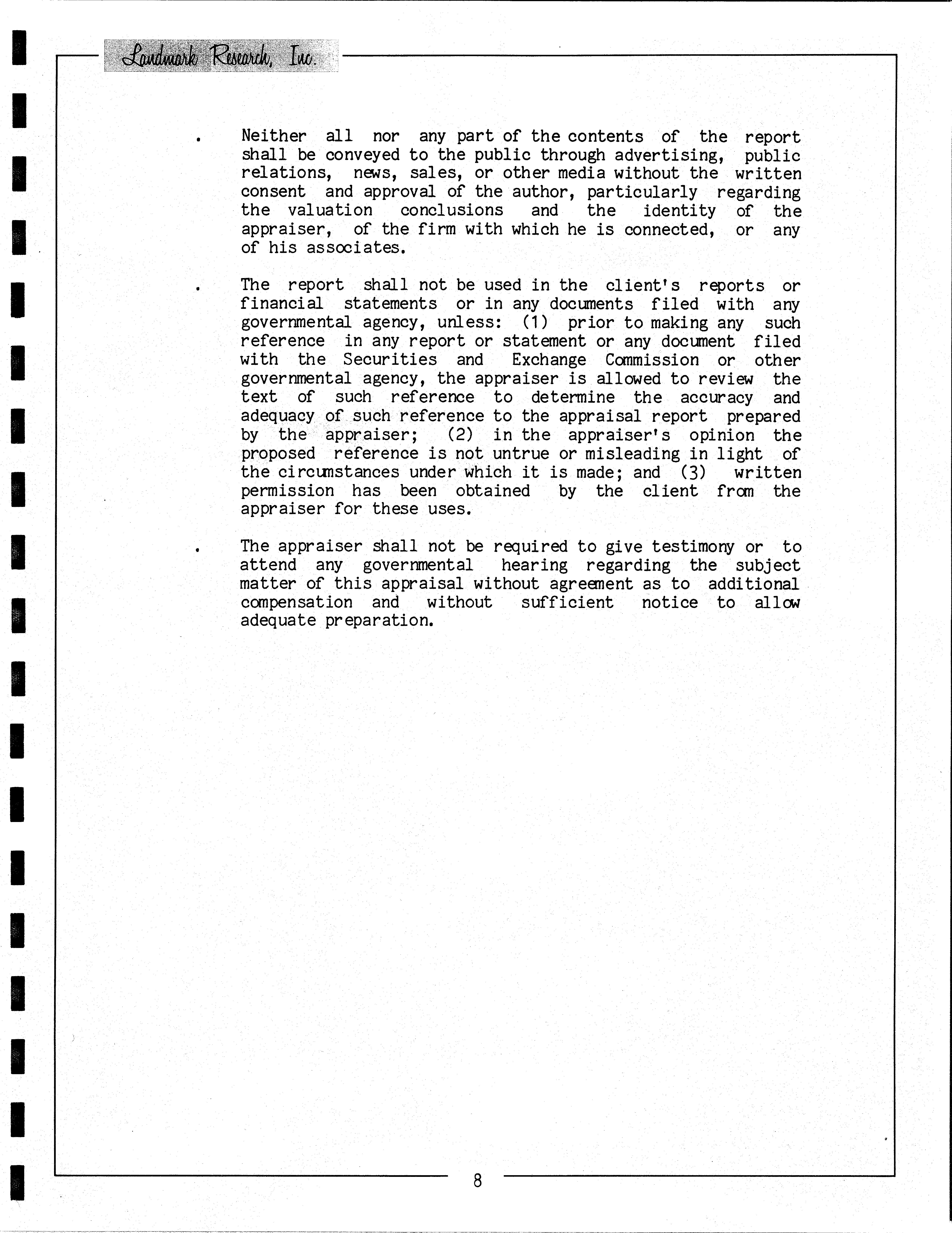 Landmark Research, Inc.

. Neither all nor any part of the contents of the report shall be conveyed to the public through advertising, public relations, news, sales, or other media without the written consent and approval of the author, particularly regarding the valuation conclusions and the identity of the appraiser, of the firm with which he is connected, or any of his associates.

. The report shall not be used in the client's reports or financial statements or in any documents filed with any governmental agency, unless: (1) prior to making any such reference in any report or statement or any document filed with the Securities and Exchange Commission or other governmental agency, the appraiser is allowed to review the text of such reference to determine the accuracy and adequacy of such reference to the appraisal report prepared by the appraiser; (2) in the appraiser's opinion the proposed reference is not untrue or misleading in light of the circumstances under which it is made; and (3) written permission has been obtained by the client from the appraiser for these uses.

. The appraiser shall not be required to give testimony or to attend any governmental hearing regarding the subject matter of this appraisal without agreement as to additional compensation and without sufficient notice to allow adequate preparation.

8